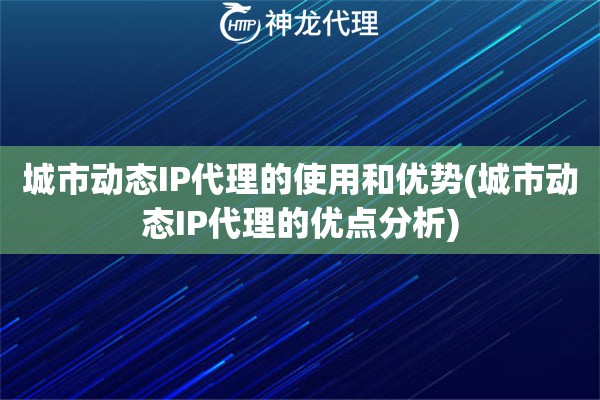 HTTP 神龙代理

城市动态IP代理的使用和优势(城市动态IP代理的优点分析)